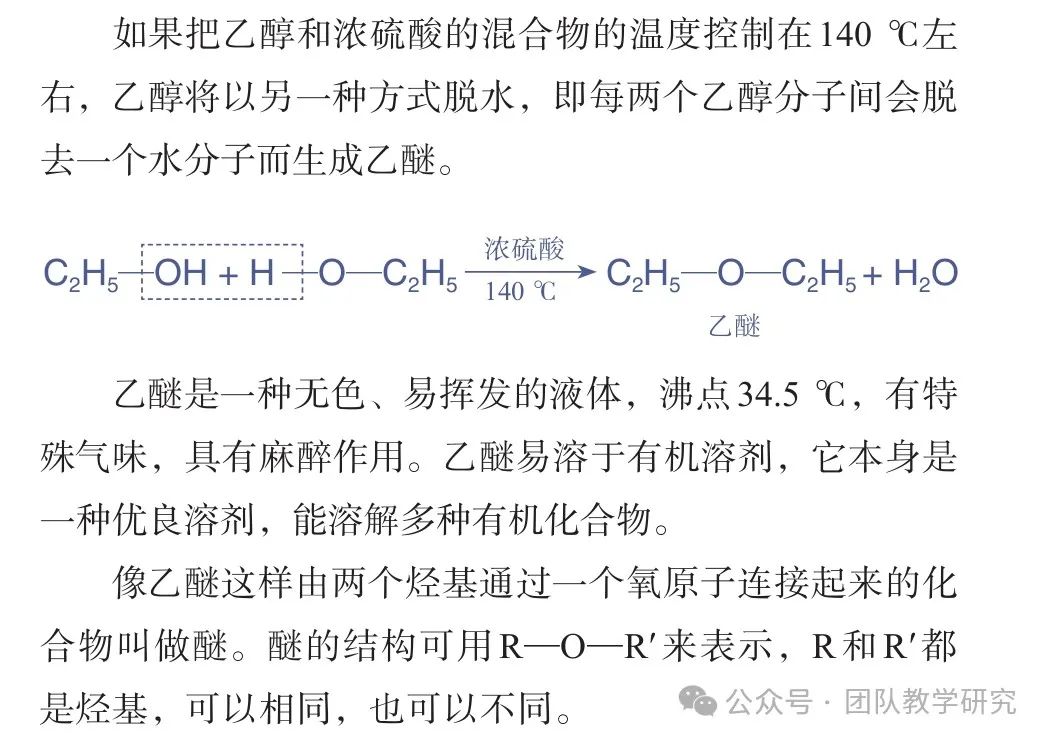 如果把乙醇和浓硫酸的混合物的温度控制在140 ℃左右，乙醇将以另一种方式脱水，即每两个乙醇分子间会脱去一个水分子而生成乙醚。

$C_2H_5—OH + H—O—C_2H_5 \xrightarrow[140\ ℃]{浓硫酸} C_2H_5—O—C_2H_5 + H_2O$

乙醚

乙醚是一种无色、易挥发的液体，沸点34.5 ℃，有特殊气味，具有麻醉作用。乙醚易溶于有机溶剂，它本身是一种优良溶剂，能溶解多种有机化合物。

像乙醚这样由两个烃基通过一个氧原子连接起来的化合物叫做醚。醚的结构可用R—O—R′来表示，R和R′都是烃基，可以相同，也可以不同。

公众号 · 团队教学研究